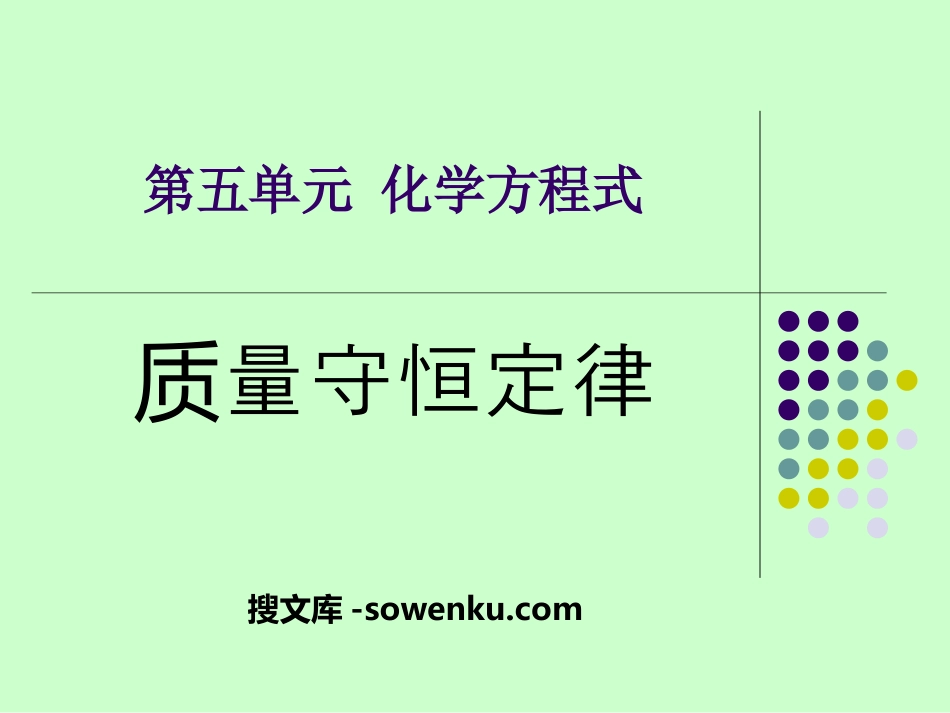 第五单元  化学方程式

质量守恒定律

搜文库 -sowenku.com